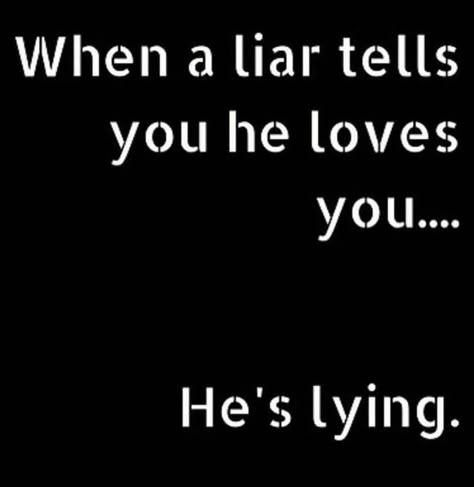 When a liar tells you he loves you....

He's lying.